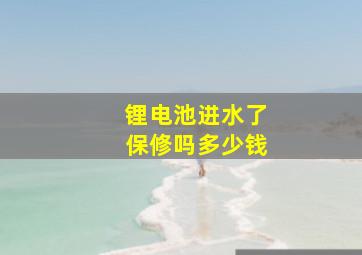 锂电池进水了
保修吗多少钱